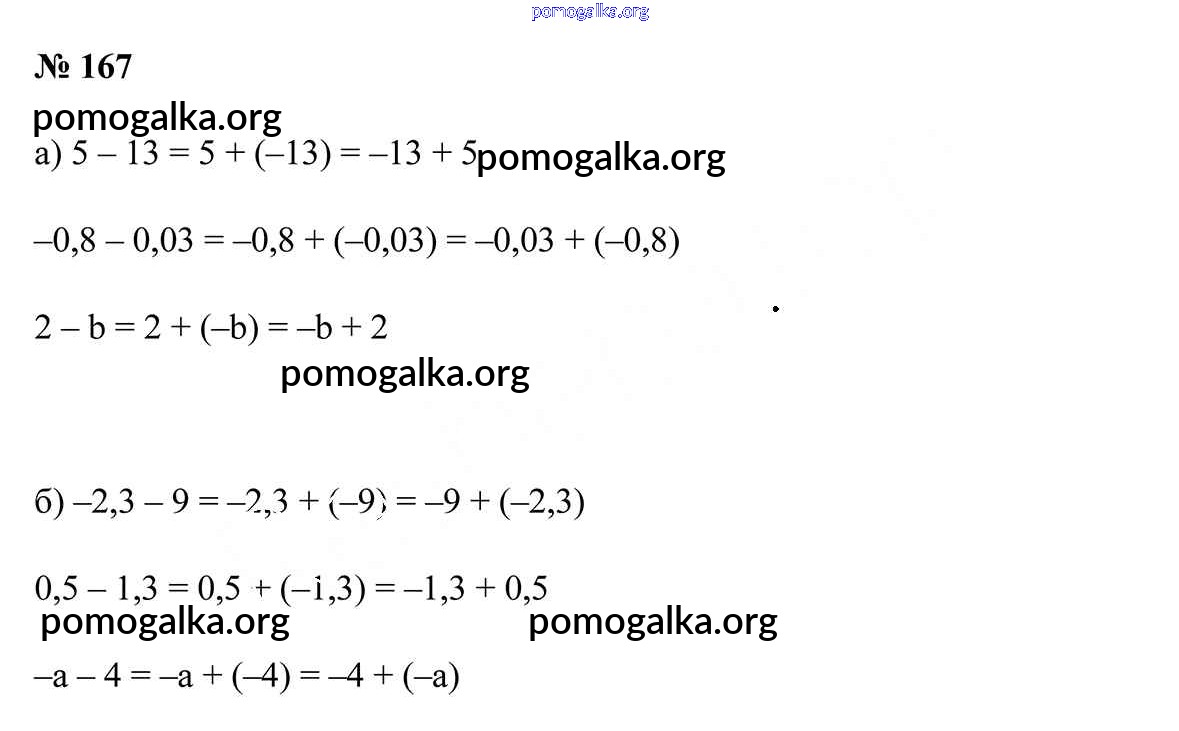 № 167

а) $5 - 13 = 5 + (-13) = -13 + 5$

$-0,8 - 0,03 = -0,8 + (-0,03) = -0,03 + (-0,8)$

$2 - b = 2 + (-b) = -b + 2$

б) $-2,3 - 9 = -2,3 + (-9) = -9 + (-2,3)$

$0,5 - 1,3 = 0,5 + (-1,3) = -1,3 + 0,5$

$-a - 4 = -a + (-4) = -4 + (-a)$

pomogalka.org